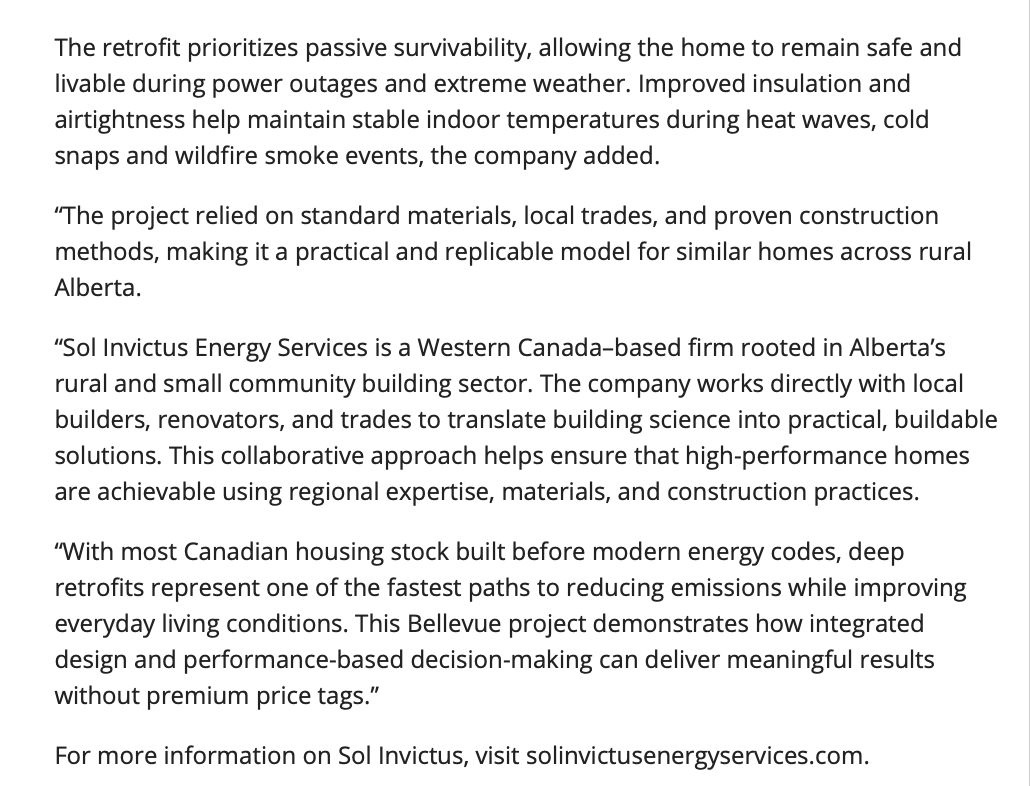 The retrofit prioritizes passive survivability, allowing the home to remain safe and livable during power outages and extreme weather. Improved insulation and airtightness help maintain stable indoor temperatures during heat waves, cold snaps and wildfire smoke events, the company added.

“The project relied on standard materials, local trades, and proven construction methods, making it a practical and replicable model for similar homes across rural Alberta.

“Sol Invictus Energy Services is a Western Canada–based firm rooted in Alberta’s rural and small community building sector. The company works directly with local builders, renovators, and trades to translate building science into practical, buildable solutions. This collaborative approach helps ensure that high-performance homes are achievable using regional expertise, materials, and construction practices.

“With most Canadian housing stock built before modern energy codes, deep retrofits represent one of the fastest paths to reducing emissions while improving everyday living conditions. This Bellevue project demonstrates how integrated design and performance-based decision-making can deliver meaningful results without premium price tags.”

For more information on Sol Invictus, visit solinvictusenergyservices.com.